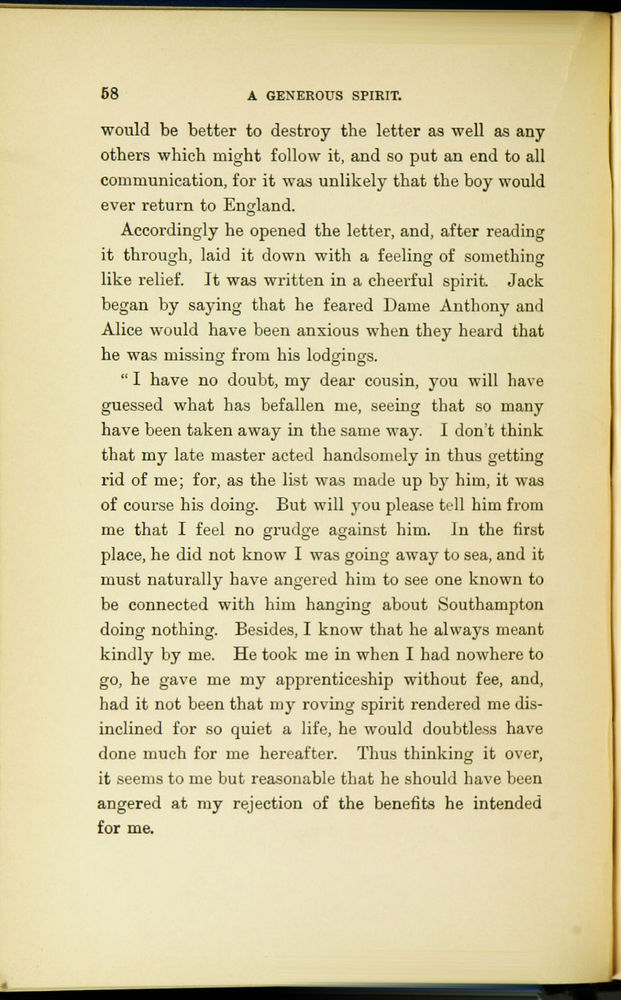 58 A GENEROUS SPIRIT.

would be better to destroy the letter as well as any others which might follow it, and so put an end to all communication, for it was unlikely that the boy would ever return to England.

Accordingly he opened the letter, and, after reading it through, laid it down with a feeling of something like relief. It was written in a cheerful spirit. Jack began by saying that he feared Dame Anthony and Alice would have been anxious when they heard that he was missing from his lodgings.

"I have no doubt, my dear cousin, you will have guessed what has befallen me, seeing that so many have been taken away in the same way. I don't think that my late master acted handsomely in thus getting rid of me; for, as the list was made up by him, it was of course his doing. But will you please tell him from me that I feel no grudge against him. In the first place, he did not know I was going away to sea, and it must naturally have angered him to see one known to be connected with him hanging about Southampton doing nothing. Besides, I know that he always meant kindly by me. He took me in when I had nowhere to go, he gave me my apprenticeship without fee, and, had it not been that my roving spirit rendered me disinclined for so quiet a life, he would doubtless have done much for me hereafter. Thus thinking it over, it seems to me but reasonable that he should have been angered at my rejection of the benefits he intended for me.